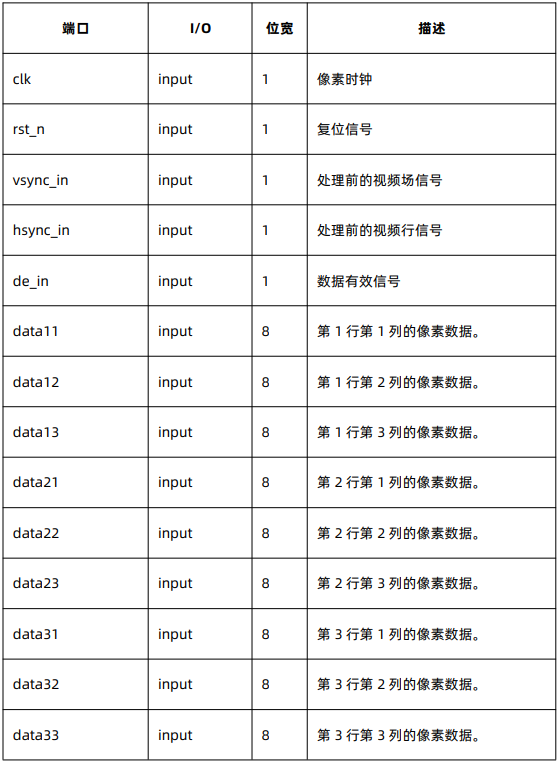 | 端口 | I/O | 位宽 | 描述 |
|---|---|---|---|
| clk | input | 1 | 像素时钟 |
| rst_n | input | 1 | 复位信号 |
| vsync_in | input | 1 | 处理前的视频场信号 |
| hsync_in | input | 1 | 处理前的视频行信号 |
| de_in | input | 1 | 数据有效信号 |
| data11 | input | 8 | 第 1 行第 1 列的像素数据。 |
| data12 | input | 8 | 第 1 行第 2 列的像素数据。 |
| data13 | input | 8 | 第 1 行第 3 列的像素数据。 |
| data21 | input | 8 | 第 2 行第 1 列的像素数据。 |
| data22 | input | 8 | 第 2 行第 2 列的像素数据。 |
| data23 | input | 8 | 第 2 行第 3 列的像素数据。 |
| data31 | input | 8 | 第 3 行第 1 列的像素数据。 |
| data32 | input | 8 | 第 3 行第 2 列的像素数据。 |
| data33 | input | 8 | 第 3 行第 3 列的像素数据。 |